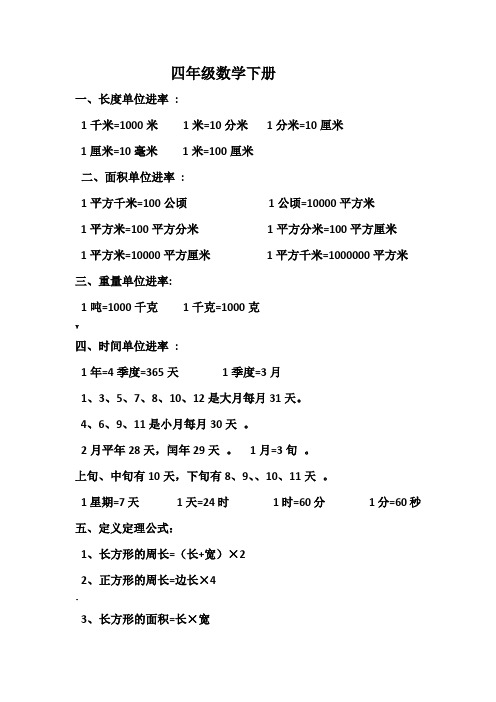 四年级数学下册

一、长度单位进率 ：

1 千米=1000 米　　1 米=10 分米　　1 分米=10 厘米

1 厘米=10 毫米　　1 米=100 厘米

二、面积单位进率 ：

1 平方千米=100 公顷　　1 公顷=10000 平方米

1 平方米=100 平方分米　　1 平方分米=100 平方厘米

1 平方米=10000 平方厘米　　1 平方千米=1000000 平方米

三、重量单位进率:

1 吨=1000 千克　　1 千克=1000 克

四、时间单位进率 ：

1 年=4 季度=365 天　　1 季度=3 月

1、3、5、7、8、10、12 是大月每月 31 天。

4、6、9、11 是小月每月 30 天 。

2 月平年 28 天，闰年 29 天 。　1 月=3 旬 。

上旬、中旬有 10 天，下旬有 8、9、、10、11 天 。

1 星期=7 天　　1 天=24 时　　1 时=60 分　　1 分=60 秒

五、定义定理公式:

1、长方形的周长=（长+宽）×2

2、正方形的周长=边长×4

3、长方形的面积=长×宽